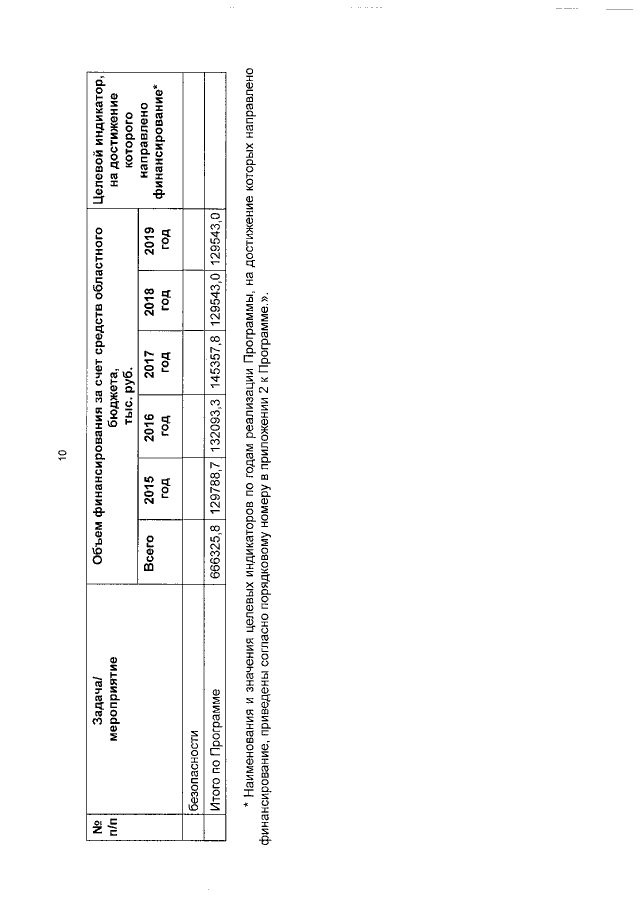 10

| № п/п | Задача/ мероприятие | Объем финансирования за счет средств областного бюджета, тыс. руб. | | | | | | Целевой индикатор, на достижение которого направлено финансирование* |
|---|---|---|---|---|---|---|---|---|
| | | Всего | 2015 год | 2016 год | 2017 год | 2018 год | 2019 год | |
| | безопасности | | | | | | | |
| | Итого по Программе | 666325,8 | 129788,7 | 132093,3 | 145357,8 | 129543,0 | 129543,0 | |

* Наименования и значения целевых индикаторов по годам реализации Программы, на достижение которых направлено финансирование, приведены согласно порядковому номеру в приложении 2 к Программе.».